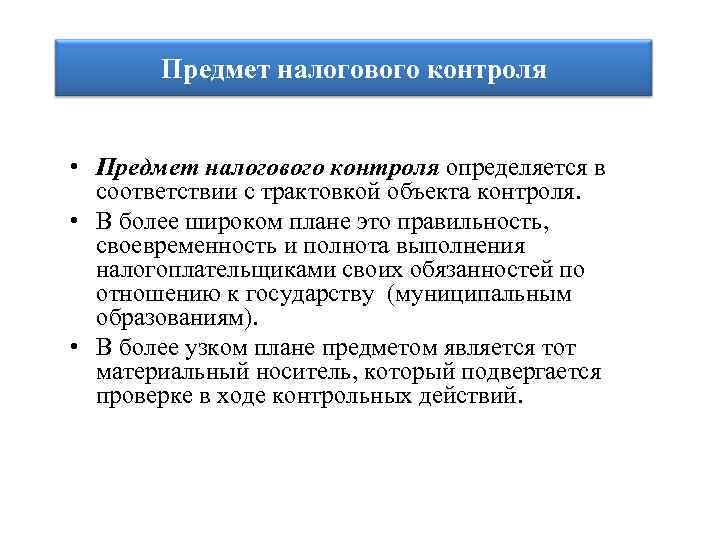 Предмет налогового контроля

• Предмет налогового контроля определяется в соответствии с трактовкой объекта контроля.
• В более широком плане это правильность, своевременность и полнота выполнения налогоплательщиками своих обязанностей по отношению к государству (муниципальным образованиям).
• В более узком плане предметом является тот материальный носитель, который подвергается проверке в ходе контрольных действий.